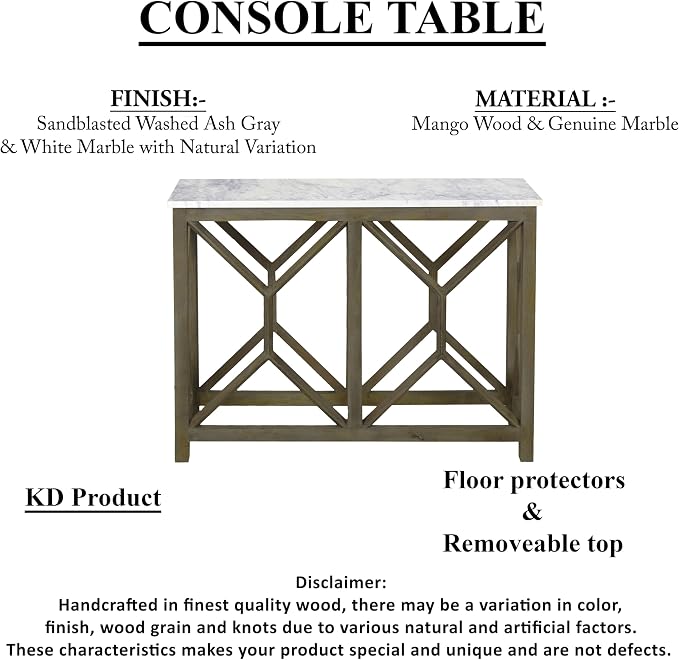 CONSOLE TABLE

FINISH:-
Sandblasted Washed Ash Gray
& White Marble with Natural Variation

MATERIAL :-
Mango Wood & Genuine Marble

KD Product

Floor protectors
&
Removeable top

Disclaimer:
Handcrafted in finest quality wood, there may be a variation in color, finish, wood grain and knots due to various natural and artificial factors. These characteristics makes your product special and unique and are not defects.